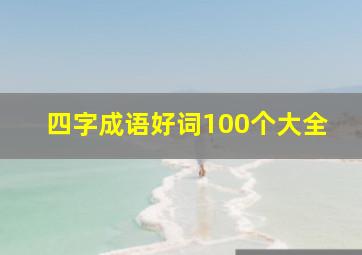 四字成语好词100个大全